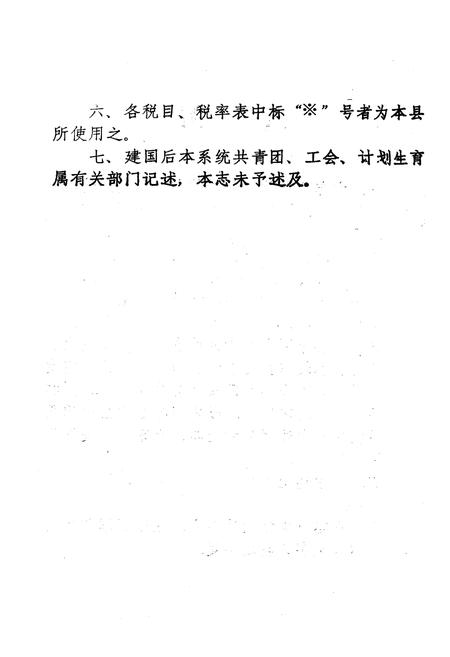 六、各税目、税率表中标“※”号者为本县所使用之。

七、建国后本系统共青团、工会、计划生育属有关部门记述，本志未予述及。